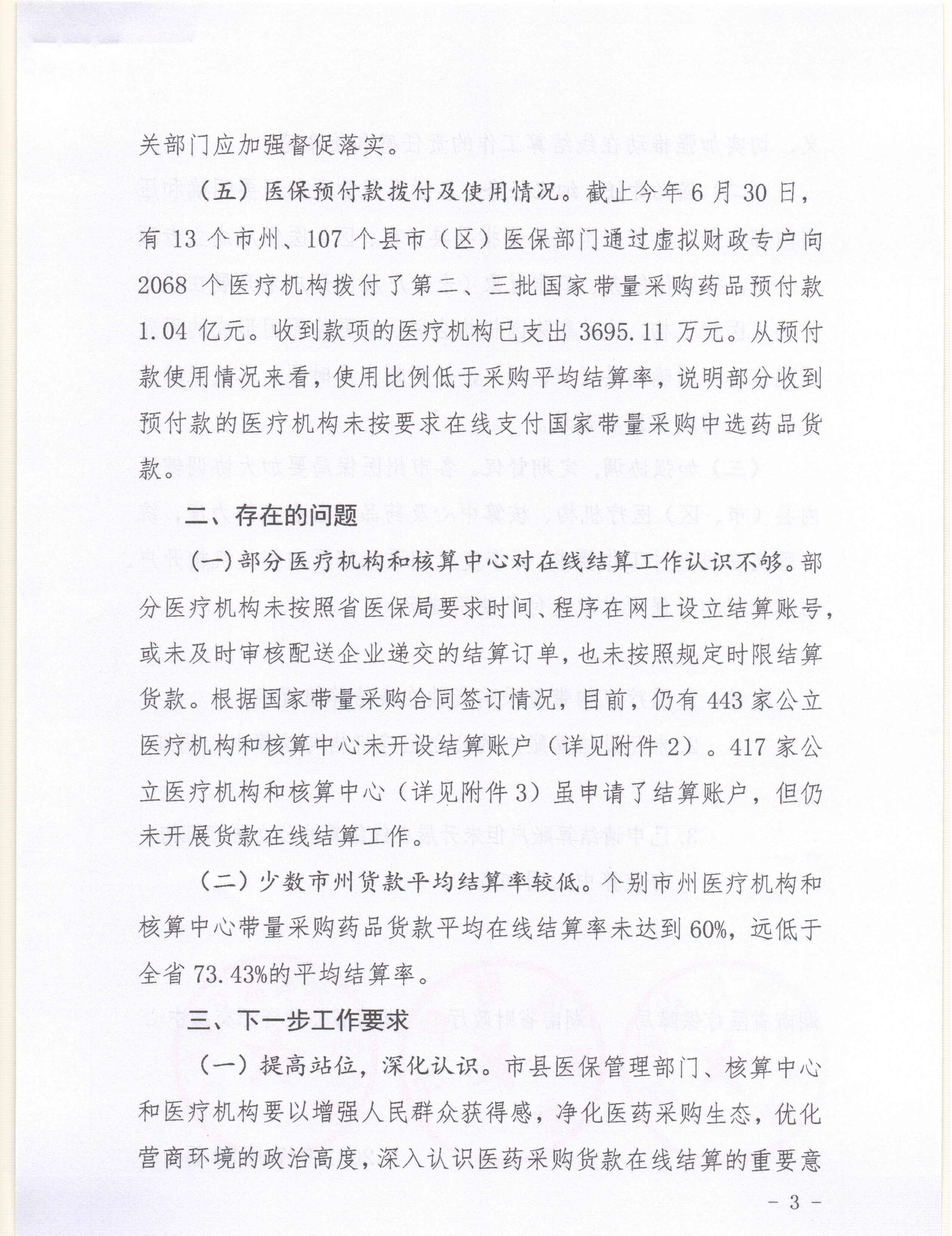 关部门应加强督促落实。

（五）医保预付款拨付及使用情况。截止今年6月30日，有13个市州、107个县市（区）医保部门通过虚拟财政专户向2068个医疗机构拨付了第二、三批国家带量采购药品预付款1.04亿元。收到款项的医疗机构已支出3695.11万元。从预付款使用情况来看，使用比例低于采购平均结算率，说明部分收到预付款的医疗机构未按要求在线支付国家带量采购中选药品货款。

二、存在的问题

(一)部分医疗机构和核算中心对在线结算工作认识不够。部分医疗机构未按照省医保局要求时间、程序在网上设立结算账号，或未及时审核配送企业递交的结算订单，也未按照规定时限结算货款。根据国家带量采购合同签订情况，目前，仍有443家公立医疗机构和核算中心未开设结算账户（详见附件2）。417家公立医疗机构和核算中心（详见附件3）虽申请了结算账户，但仍未开展货款在线结算工作。

（二）少数市州货款平均结算率较低。个别市州医疗机构和核算中心带量采购药品货款平均在线结算率未达到60%，远低于全省73.43%的平均结算率。

三、下一步工作要求

（一）提高站位，深化认识。市县医保管理部门、核算中心和医疗机构要以增强人民群众获得感，净化医药采购生态，优化营商环境的政治高度，深入认识医药采购货款在线结算的重要意

- 3 -